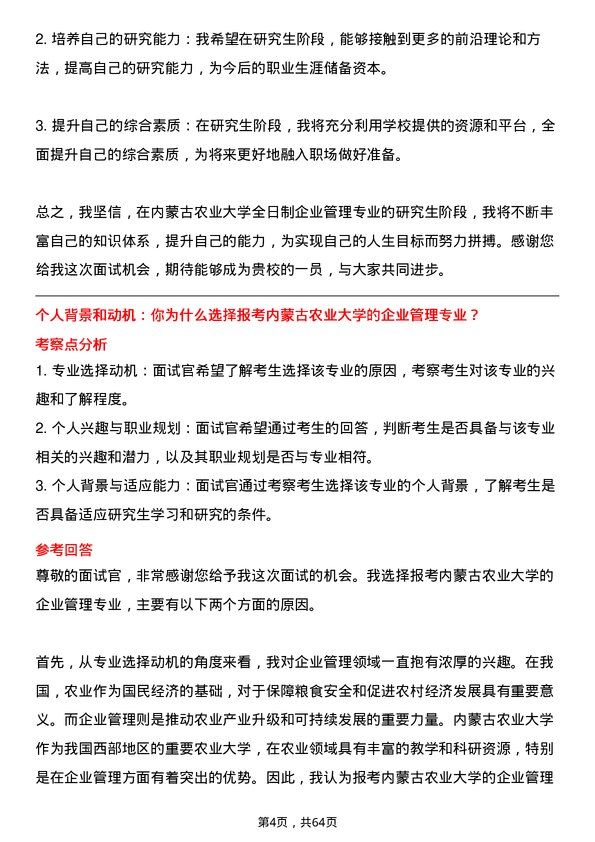 2. 培养自己的研究能力：我希望在研究生阶段，能够接触到更多的前沿理论和方法，提高自己的研究能力，为今后的职业生涯储备资本。

3. 提升自己的综合素质：在研究生阶段，我将充分利用学校提供的资源和平台，全面提升自己的综合素质，为将来更好地融入职场做好准备。

总之，我坚信，在内蒙古农业大学全日制企业管理专业的研究生阶段，我将不断丰富自己的知识体系，提升自己的能力，为实现自己的人生目标而努力拼搏。感谢您给我这次面试机会，期待能够成为贵校的一员，与大家共同进步。

个人背景和动机：你为什么选择报考内蒙古农业大学的企业管理专业？

考察点分析

1. 专业选择动机：面试官希望了解考生选择该专业的原因，考察考生对该专业的兴趣和了解程度。
2. 个人兴趣与职业规划：面试官希望通过考生的回答，判断考生是否具备与该专业相关的兴趣和潜力，以及其职业规划是否与专业相符。
3. 个人背景与适应能力：面试官通过考察考生选择该专业的个人背景，了解考生是否具备适应研究生学习和研究的条件。

参考回答

尊敬的面试官，非常感谢您给予我这次面试的机会。我选择报考内蒙古农业大学的企业管理专业，主要有以下两个方面的原因。

首先，从专业选择动机的角度来看，我对企业管理领域一直抱有浓厚的兴趣。在我国，农业作为国民经济的基础，对于保障粮食安全和促进农村经济发展具有重要意义。而企业管理则是推动农业产业升级和可持续发展的重要力量。内蒙古农业大学作为我国西部地区的重要农业大学，在农业领域具有丰富的教学和科研资源，特别是在企业管理方面有着突出的优势。因此，我认为报考内蒙古农业大学的企业管理

第4页，共64页